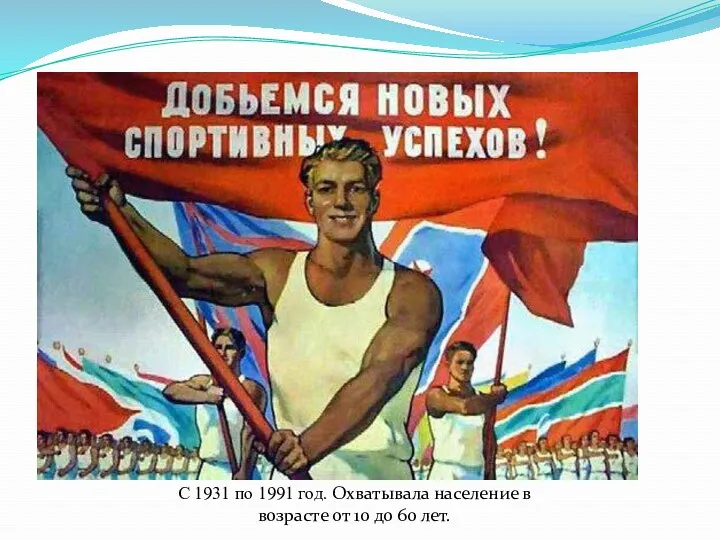 ДОБЬЕМСЯ НОВЫХ СПОРТИВНЫХ УСПЕХОВ!

С 1931 по 1991 год. Охватывала население в возрасте от 10 до 60 лет.